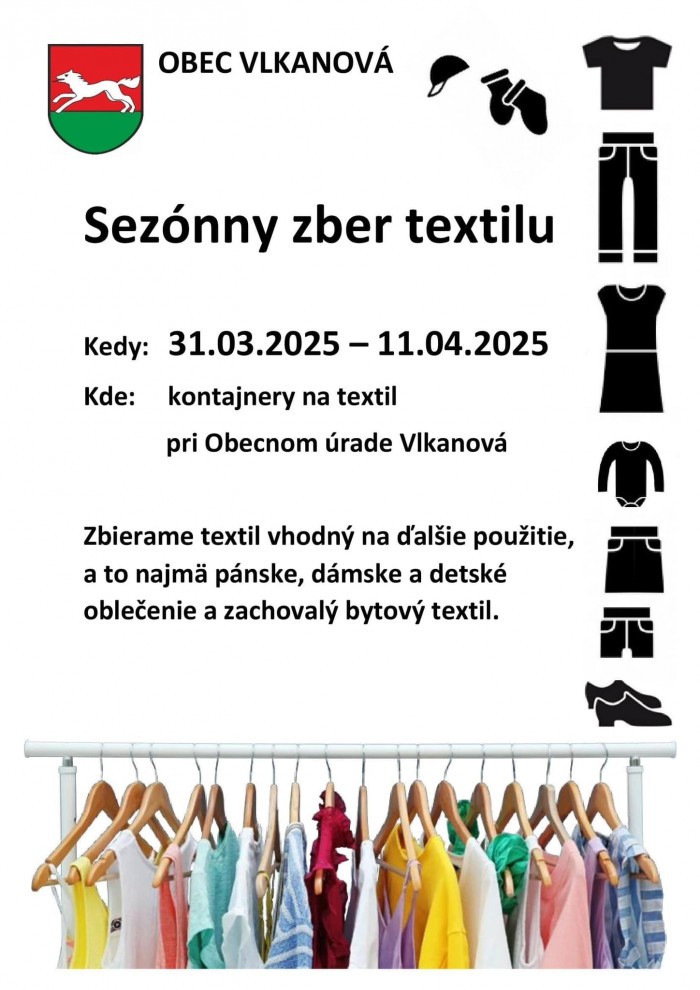 OBEC VLKANOVÁ

Sezónny zber textilu

Kedy: 31.03.2025 – 11.04.2025

Kde: kontajnery na textil

pri Obecnom úrade Vlkanová

Zbierame textil vhodný na ďalšie použitie, a to najmä pánske, dámske a detské oblečenie a zachovalý bytový textil.